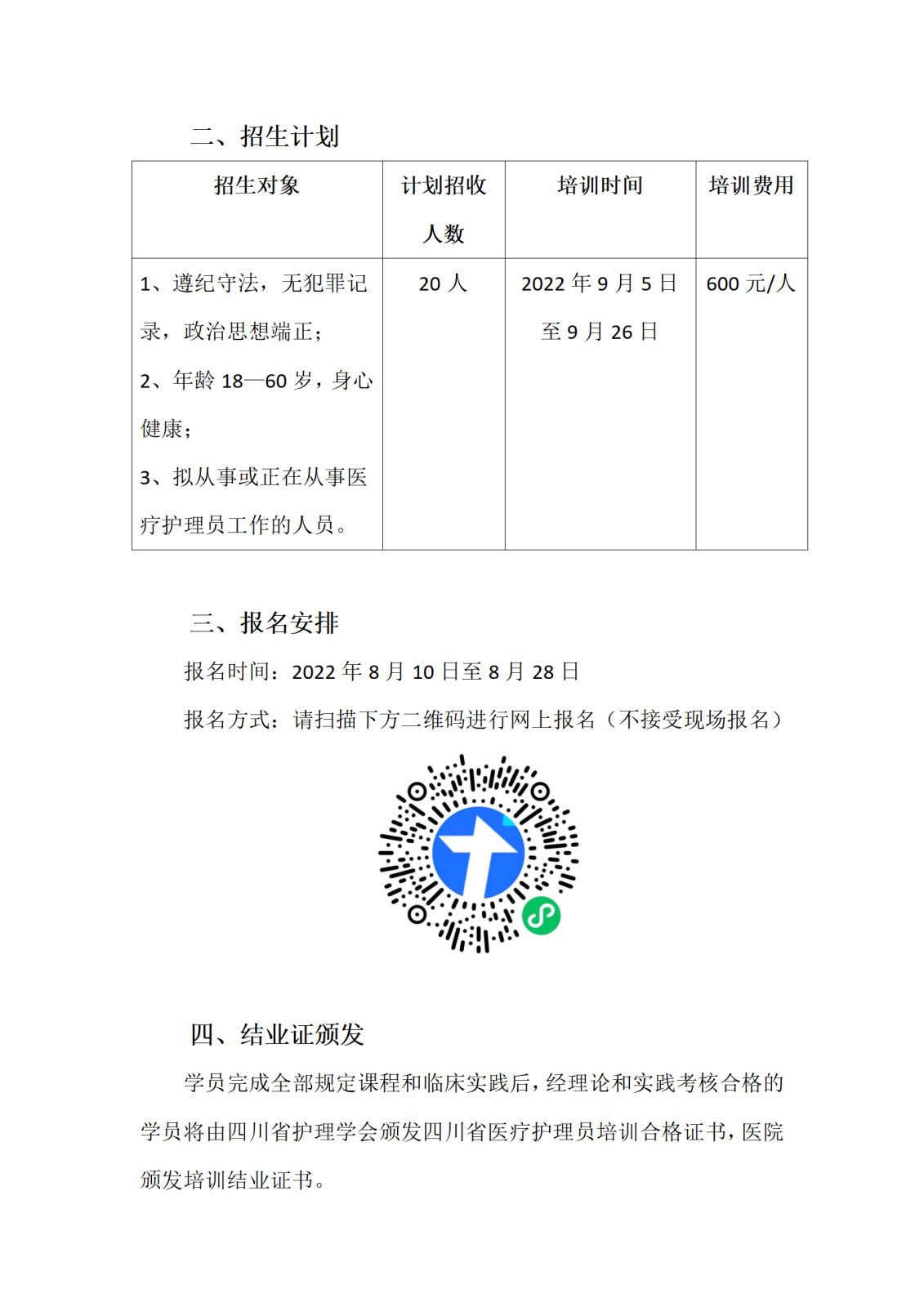 二、招生计划

| 招生对象 | 计划招收人数 | 培训时间 | 培训费用 |
|---|---|---|---|
| 1、遵纪守法，无犯罪记录，政治思想端正；<br>2、年龄 18—60 岁，身心健康；<br>3、拟从事或正在从事医疗护理员工作的人员。 | 20 人 | 2022 年 9 月 5 日至 9 月 26 日 | 600 元/人 |

三、报名安排

报名时间：2022 年 8 月 10 日至 8 月 28 日

报名方式：请扫描下方二维码进行网上报名（不接受现场报名）

四、结业证颁发

学员完成全部规定课程和临床实践后，经理论和实践考核合格的学员将由四川省护理学会颁发四川省医疗护理员培训合格证书，医院颁发培训结业证书。